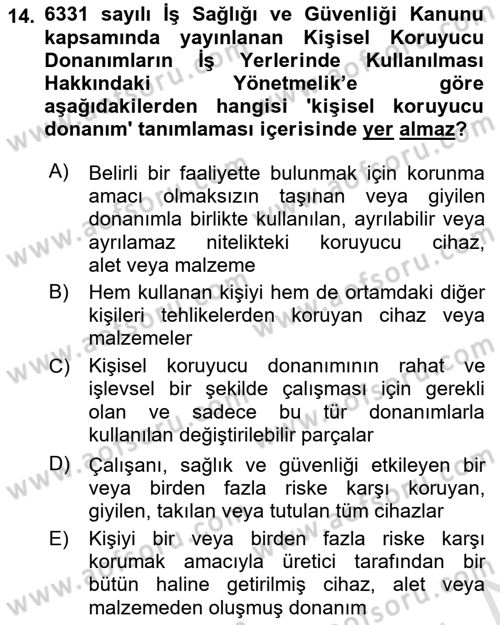 14. 6331 sayılı İş Sağlığı ve Güvenliği Kanunu kapsamında yayınlanan Kişisel Koruyucu Donanımların İş Yerlerinde Kullanılması Hakkındaki Yönetmelik'e göre aşağıdakilerden hangisi 'kişisel koruyucu donanım' tanımlaması içerisinde yer almaz?

A) Belirli bir faaliyette bulunmak için korunma amacı olmaksızın taşınan veya giyilen donanımla birlikte kullanılan, ayrılabilir veya ayrılamaz nitelikteki koruyucu cihaz, alet veya malzeme

B) Hem kullanan kişiyi hem de ortamdaki diğer kişileri tehlikelerden koruyan cihaz veya malzemeler

C) Kişisel koruyucu donanımının rahat ve işlevsel bir şekilde çalışması için gerekli olan ve sadece bu tür donanımlarla kullanılan değiştirilebilir parçalar

D) Çalışanı, sağlık ve güvenliği etkileyen bir veya birden fazla riske karşı koruyan, giyilen, takılan veya tutulan tüm cihazlar

E) Kişiyi bir veya birden fazla riske karşı korumak amacıyla üretici tarafından bir bütün haline getirilmiş cihaz, alet veya malzemeden oluşmuş donanım

www.aofsoru.com